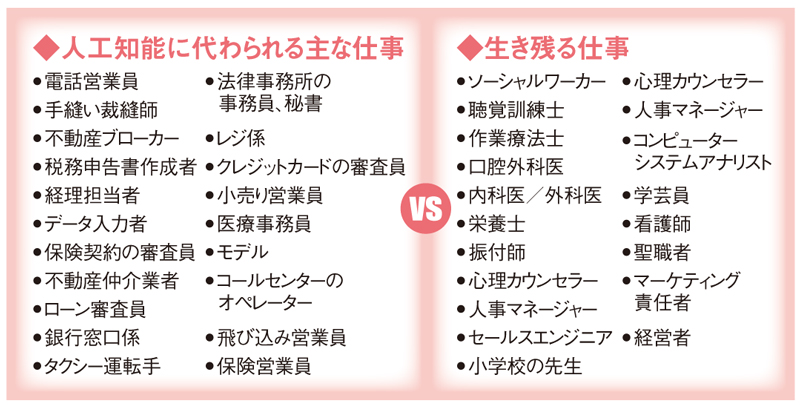 ◆人工知能に代わられる主な仕事

●電話営業員
●手縫い裁縫師
●不動産ブローカー
●税務申告書作成者
●経理担当者
●データ入力者
●保険契約の審査員
●不動産仲介業者
●ローン審査員
●銀行窓口係
●タクシー運転手

●法律事務所の事務員、秘書
●レジ係
●クレジットカードの審査員
●小売り営業員
●医療事務員
●モデル
●コールセンターのオペレーター
●飛び込み営業員
●保険営業員

VS

◆生き残る仕事

●ソーシャルワーカー
●聴覚訓練士
●作業療法士
●口腔外科医
●内科医／外科医
●栄養士
●振付師
●心理カウンセラー
●人事マネージャー
●セールスエンジニア
●小学校の先生

●心理カウンセラー
●人事マネージャー
●コンピューターシステムアナリスト
●学芸員
●看護師
●聖職者
●マーケティング責任者
●経営者